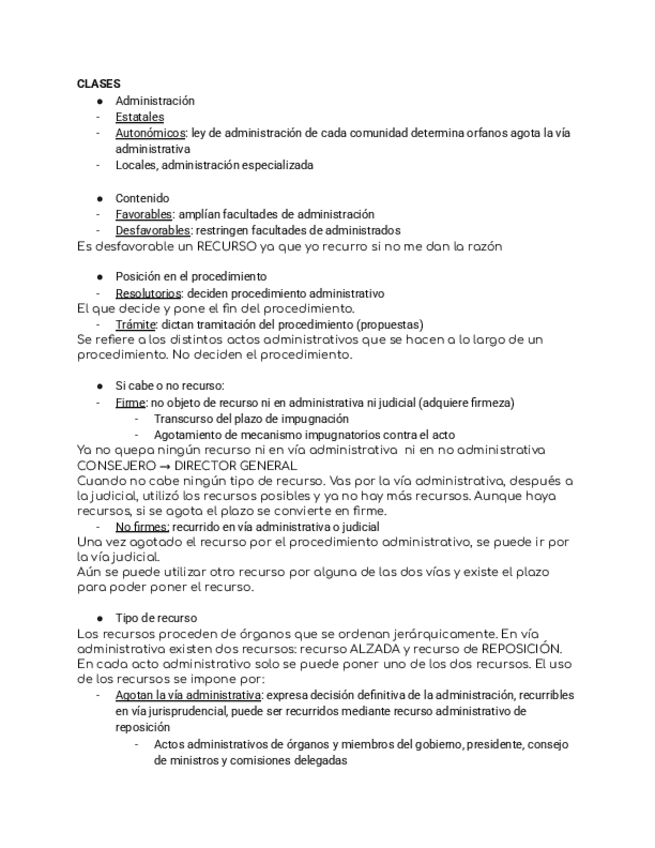 CLASES
● Administración
- Estatales
- Autonómicos: ley de administración de cada comunidad determina orfanos agota la vía administrativa
- Locales, administración especializada

● Contenido
- Favorables: amplían facultades de administración
- Desfavorables: restringen facultades de administrados
Es desfavorable un RECURSO ya que yo recurro si no me dan la razón

● Posición en el procedimiento
- Resolutorios: deciden procedimiento administrativo
El que decide y pone el fin del procedimiento.
- Trámite: dictan tramitación del procedimiento (propuestas)
Se refiere a los distintos actos administrativos que se hacen a lo largo de un procedimiento. No deciden el procedimiento.

● Si cabe o no recurso:
- Firme: no objeto de recurso ni en administrativa ni judicial (adquiere firmeza)
- Transcurso del plazo de impugnación
- Agotamiento de mecanismo impugnatorios contra el acto
Ya no quepa ningún recurso ni en vía administrativa ni en no administrativa
CONSEJERO → DIRECTOR GENERAL
Cuando no cabe ningún tipo de recurso. Vas por la vía administrativa, después a la judicial, utilizó los recursos posibles y ya no hay más recursos. Aunque haya recursos, si se agota el plazo se convierte en firme.
- No firmes: recurrido en vía administrativa o judicial
Una vez agotado el recurso por el procedimiento administrativo, se puede ir por la vía judicial.
Aún se puede utilizar otro recurso por alguna de las dos vías y existe el plazo para poder poner el recurso.

● Tipo de recurso
Los recursos proceden de órganos que se ordenan jerárquicamente. En vía administrativa existen dos recursos: recurso ALZADA y recurso de REPOSICIÓN. En cada acto administrativo solo se puede poner uno de los dos recursos. El uso de los recursos se impone por:
- Agotan la vía administrativa: expresa decisión definitiva de la administración, recurribles en vía jurisprudencial, puede ser recurridos mediante recurso administrativo de reposición
- Actos administrativos de órganos y miembros del gobierno, presidente, consejo de ministros y comisiones delegadas